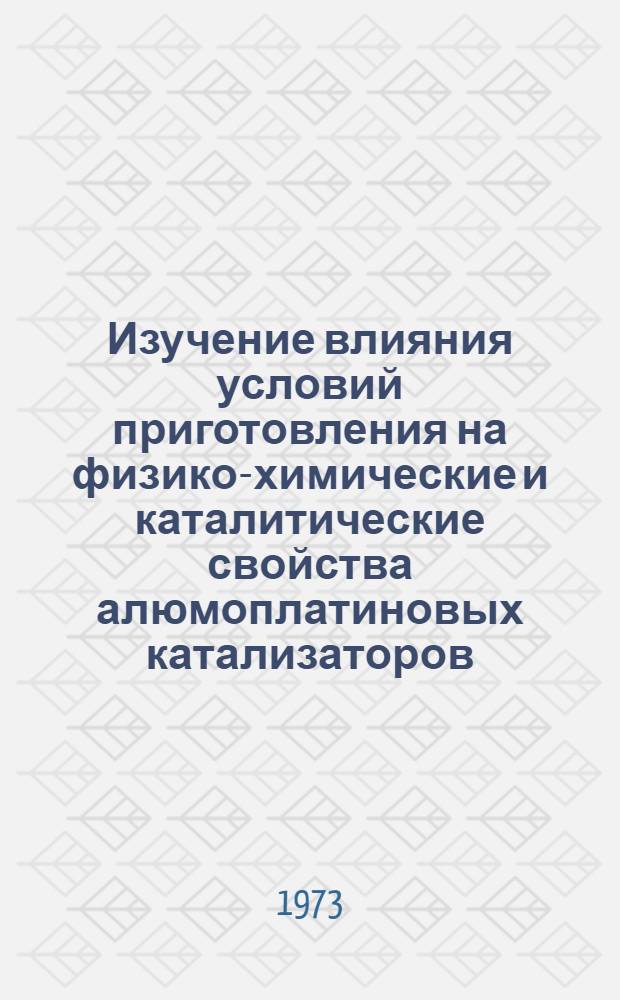 Изучение влияния условий приготовления на физико-химические и каталитические свойства алюмоплатиновых катализаторов

1973